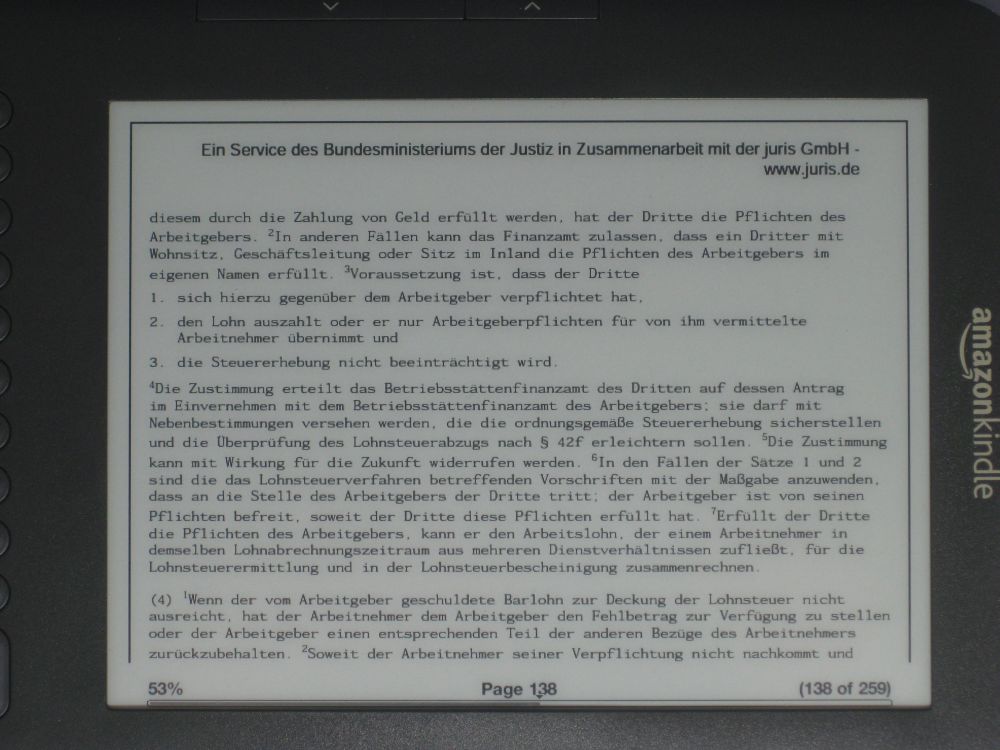 Ein Service des Bundesministeriums der Justiz in Zusammenarbeit mit der juris GmbH - www.juris.de

diesem durch die Zahlung von Geld erfüllt werden, hat der Dritte die Pflichten des Arbeitgebers. $^2$In anderen Fällen kann das Finanzamt zulassen, dass ein Dritter mit Wohnsitz, Geschäftsleitung oder Sitz im Inland die Pflichten des Arbeitgebers im eigenen Namen erfüllt. $^3$Voraussetzung ist, dass der Dritte

1. sich hierzu gegenüber dem Arbeitgeber verpflichtet hat,

2. den Lohn auszahlt oder er nur Arbeitgeberpflichten für von ihm vermittelte Arbeitnehmer übernimmt und

3. die Steuererhebung nicht beeinträchtigt wird.

$^4$Die Zustimmung erteilt das Betriebsstättenfinanzamt des Dritten auf dessen Antrag im Einvernehmen mit dem Betriebsstättenfinanzamt des Arbeitgebers; sie darf mit Nebenbestimmungen versehen werden, die die ordnungsgemäße Steuererhebung sicherstellen und die Überprüfung des Lohnsteuerabzugs nach § 42f erleichtern sollen. $^5$Die Zustimmung kann mit Wirkung für die Zukunft widerrufen werden. $^6$In den Fällen der Sätze 1 und 2 sind die das Lohnsteuerverfahren betreffenden Vorschriften mit der Maßgabe anzuwenden, dass an die Stelle des Arbeitgebers der Dritte tritt; der Arbeitgeber ist von seinen Pflichten befreit, soweit der Dritte diese Pflichten erfüllt hat. $^7$Erfüllt der Dritte die Pflichten des Arbeitgebers, kann er den Arbeitslohn, der einem Arbeitnehmer in demselben Lohnabrechnungszeitraum aus mehreren Dienstverhältnissen zufließt, für die Lohnsteuerermittlung und in der Lohnsteuerbescheinigung zusammenrechnen.

(4) $^1$Wenn der vom Arbeitgeber geschuldete Barlohn zur Deckung der Lohnsteuer nicht ausreicht, hat der Arbeitnehmer dem Arbeitgeber den Fehlbetrag zur Verfügung zu stellen oder der Arbeitgeber einen entsprechenden Teil der anderen Bezüge des Arbeitnehmers zurückzubehalten. $^2$Soweit der Arbeitnehmer seiner Verpflichtung nicht nachkommt und

53% Page 138 (138 of 259)

amazonkindle